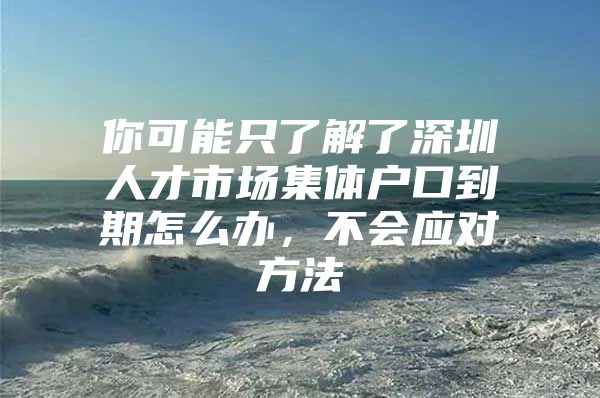 你可能只了解了深圳人才市场集体户口到期怎么办，不会应对方法